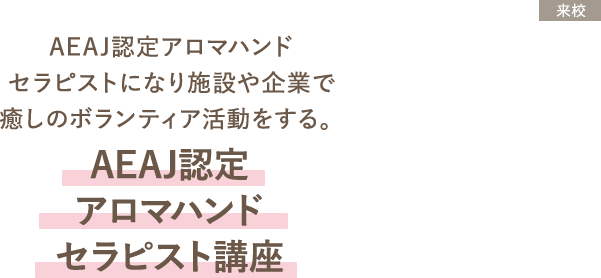 来校

AEAJ認定アロマハンドセラピストになり施設や企業で癒しのボランティア活動をする。

AEAJ認定
アロマハンド
セラピスト講座